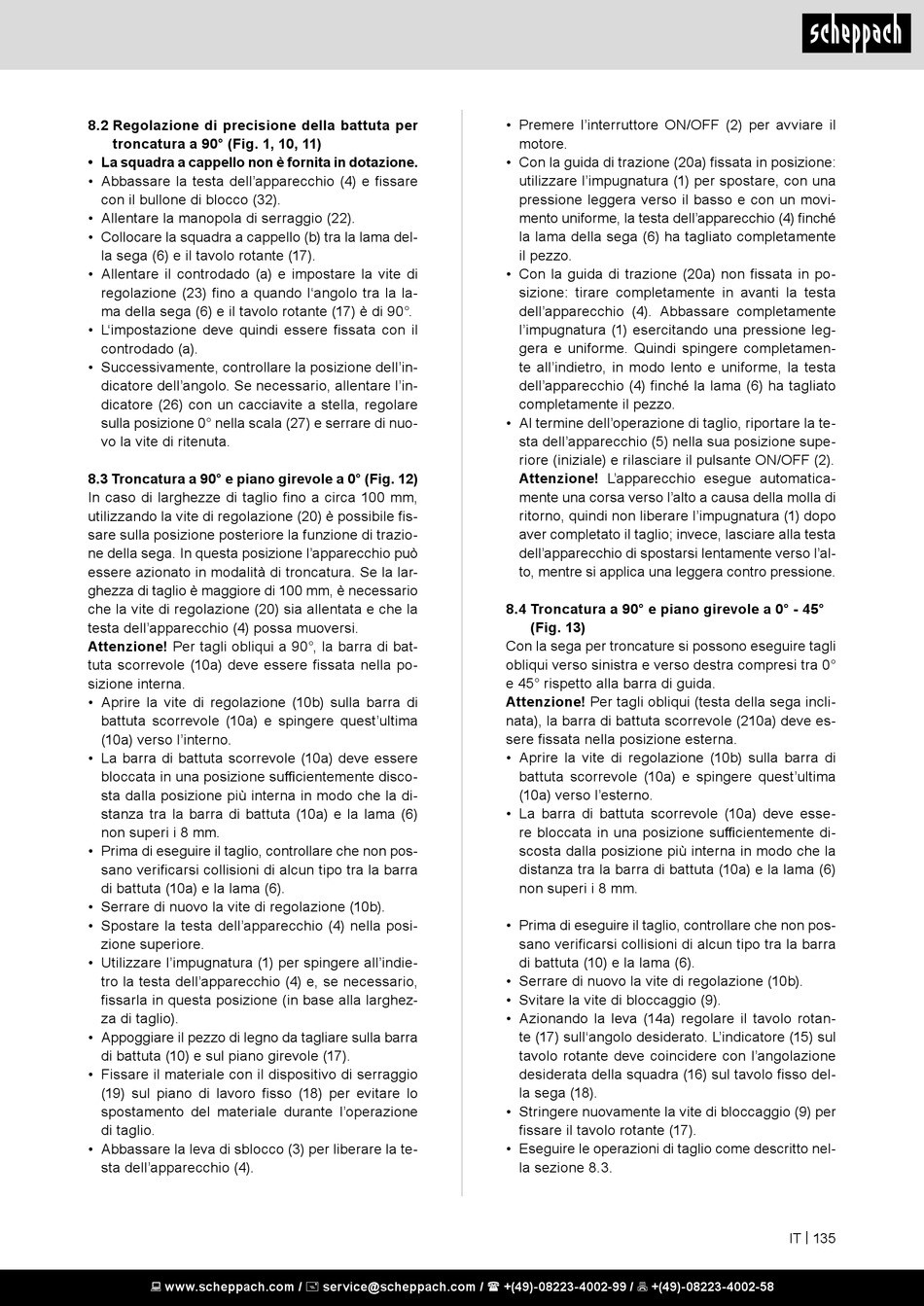 scheppach

8.2 Regolazione di precisione della battuta per troncatura a 90° (Fig. 1, 10, 11)
• La squadra a cappello non è fornita in dotazione.
• Abbassare la testa dell'apparecchio (4) e fissare con il bullone di blocco (32).
• Allentare la manopola di serraggio (22).
• Collocare la squadra a cappello (b) tra la lama della sega (6) e il tavolo rotante (17).
• Allentare il controdado (a) e impostare la vite di regolazione (23) fino a quando l'angolo tra la lama della sega (6) e il tavolo rotante (17) è di 90°.
• L'impostazione deve quindi essere fissata con il controdado (a).
• Successivamente, controllare la posizione dell'indicatore dell'angolo. Se necessario, allentare l'indicatore (26) con un cacciavite a stella, regolare sulla posizione 0° nella scala (27) e serrare di nuovo la vite di ritenuta.

8.3 Troncatura a 90° e piano girevole a 0° (Fig. 12)
In caso di larghezze di taglio fino a circa 100 mm, utilizzando la vite di regolazione (20) è possibile fissare sulla posizione posteriore la funzione di trazione della sega. In questa posizione l'apparecchio può essere azionato in modalità di troncatura. Se la larghezza di taglio è maggiore di 100 mm, è necessario che la vite di regolazione (20) sia allentata e che la testa dell'apparecchio (4) possa muoversi.
Attenzione! Per tagli obliqui a 90°, la barra di battuta scorrevole (10a) deve essere fissata nella posizione interna.
• Aprire la vite di regolazione (10b) sulla barra di battuta scorrevole (10a) e spingere quest'ultima (10a) verso l'interno.
• La barra di battuta scorrevole (10a) deve essere bloccata in una posizione sufficientemente discosta dalla posizione più interna in modo che la distanza tra la barra di battuta (10a) e la lama (6) non superi i 8 mm.
• Prima di eseguire il taglio, controllare che non possano verificarsi collisioni di alcun tipo tra la barra di battuta (10a) e la lama (6).
• Serrare di nuovo la vite di regolazione (10b).
• Spostare la testa dell'apparecchio (4) nella posizione superiore.
• Utilizzare l'impugnatura (1) per spingere all'indietro la testa dell'apparecchio (4) e, se necessario, fissarla in questa posizione (in base alla larghezza di taglio).
• Appoggiare il pezzo di legno da tagliare sulla barra di battuta (10) e sul piano girevole (17).
• Fissare il materiale con il dispositivo di serraggio (19) sul piano di lavoro fisso (18) per evitare lo spostamento del materiale durante l'operazione di taglio.
• Abbassare la leva di sblocco (3) per liberare la testa dell'apparecchio (4).
• Premere l'interruttore ON/OFF (2) per avviare il motore.
• Con la guida di trazione (20a) fissata in posizione: utilizzare l'impugnatura (1) per spostare, con una pressione leggera verso il basso e con un movimento uniforme, la testa dell'apparecchio (4) finché la lama della sega (6) ha tagliato completamente il pezzo.
• Con la guida di trazione (20a) non fissata in posizione: tirare completamente in avanti la testa dell'apparecchio (4). Abbassare completamente l'impugnatura (1) esercitando una pressione leggera e uniforme. Quindi spingere completamente all'indietro, in modo lento e uniforme, la testa dell'apparecchio (4) finché la lama (6) ha tagliato completamente il pezzo.
• Al termine dell'operazione di taglio, riportare la testa dell'apparecchio (5) nella sua posizione superiore (iniziale) e rilasciare il pulsante ON/OFF (2).
Attenzione! L'apparecchio esegue automaticamente una corsa verso l'alto a causa della molla di ritorno, quindi non liberare l'impugnatura (1) dopo aver completato il taglio; invece, lasciare alla testa dell'apparecchio di spostarsi lentamente verso l'alto, mentre si applica una leggera contro pressione.

8.4 Troncatura a 90° e piano girevole a 0° - 45° (Fig. 13)
Con la sega per troncature si possono eseguire tagli obliqui verso sinistra e verso destra compresi tra 0° e 45° rispetto alla barra di guida.
Attenzione! Per tagli obliqui (testa della sega inclinata), la barra di battuta scorrevole (210a) deve essere fissata nella posizione esterna.
• Aprire la vite di regolazione (10b) sulla barra di battuta scorrevole (10a) e spingere quest'ultima (10a) verso l'esterno.
• La barra di battuta scorrevole (10a) deve essere bloccata in una posizione sufficientemente discosta dalla posizione più interna in modo che la distanza tra la barra di battuta (10a) e la lama (6) non superi i 8 mm.

• Prima di eseguire il taglio, controllare che non possano verificarsi collisioni di alcun tipo tra la barra di battuta (10) e la lama (6).
• Serrare di nuovo la vite di regolazione (10b).
• Svitare la vite di bloccaggio (9).
• Azionando la leva (14a) regolare il tavolo rotante (17) sull'angolo desiderato. L'indicatore (15) sul tavolo rotante deve coincidere con l'angolazione desiderata della squadra (16) sul tavolo fisso della sega (18).
• Stringere nuovamente la vite di bloccaggio (9) per fissare il tavolo rotante (17).
• Eseguire le operazioni di taglio come descritto nella sezione 8.3.

IT | 135

www.scheppach.com / service@scheppach.com / +(49)-08223-4002-99 / +(49)-08223-4002-58